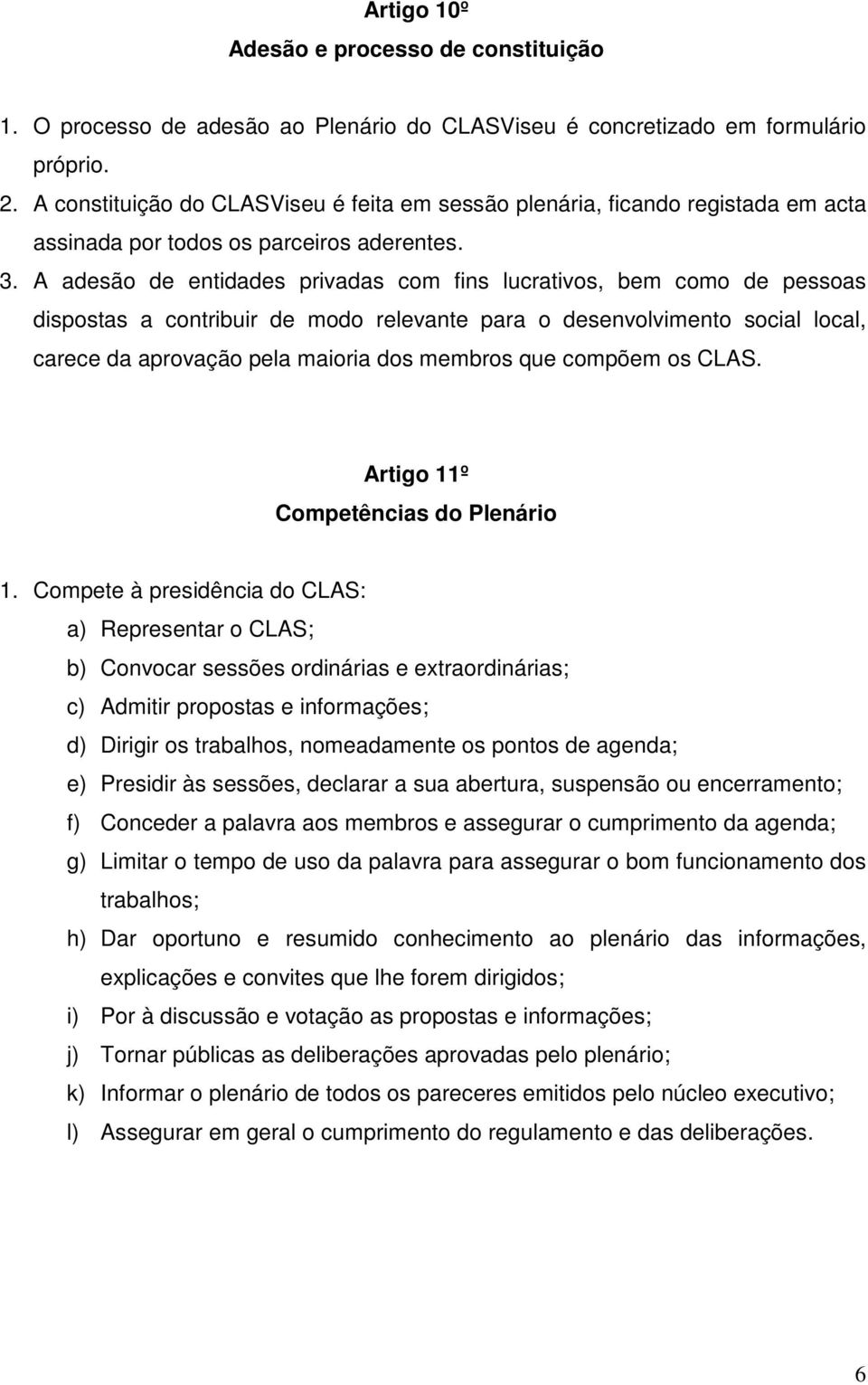 Artigo 10º
Adesão e processo de constituição

1. O processo de adesão ao Plenário do CLASViseu é concretizado em formulário próprio.
2. A constituição do CLASViseu é feita em sessão plenária, ficando registada em acta assinada por todos os parceiros aderentes.
3. A adesão de entidades privadas com fins lucrativos, bem como de pessoas dispostas a contribuir de modo relevante para o desenvolvimento social local, carece da aprovação pela maioria dos membros que compõem os CLAS.

Artigo 11º
Competências do Plenário

1. Compete à presidência do CLAS:
a) Representar o CLAS;
b) Convocar sessões ordinárias e extraordinárias;
c) Admitir propostas e informações;
d) Dirigir os trabalhos, nomeadamente os pontos de agenda;
e) Presidir às sessões, declarar a sua abertura, suspensão ou encerramento;
f) Conceder a palavra aos membros e assegurar o cumprimento da agenda;
g) Limitar o tempo de uso da palavra para assegurar o bom funcionamento dos trabalhos;
h) Dar oportuno e resumido conhecimento ao plenário das informações, explicações e convites que lhe forem dirigidos;
i) Por à discussão e votação as propostas e informações;
j) Tornar públicas as deliberações aprovadas pelo plenário;
k) Informar o plenário de todos os pareceres emitidos pelo núcleo executivo;
l) Assegurar em geral o cumprimento do regulamento e das deliberações.

6